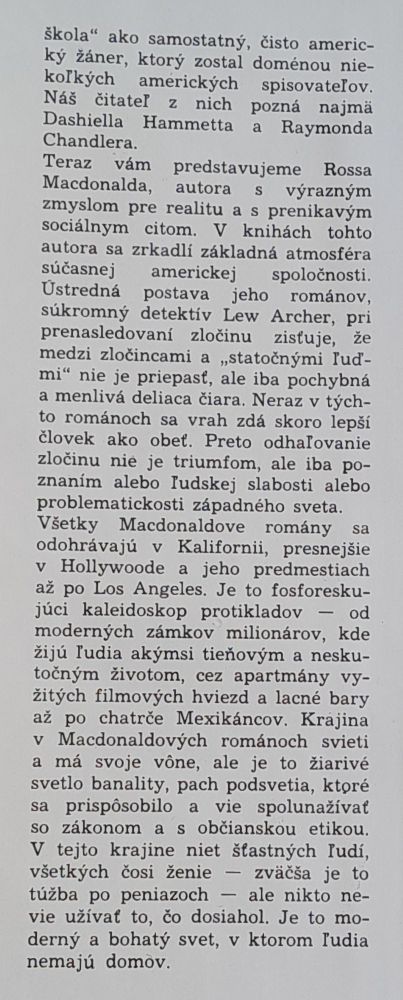 škola“ ako samostatný, čisto americký žáner, ktorý zostal doménou niekoľkých amerických spisovateľov. Náš čitateľ z nich pozná najmä Dashiella Hammetta a Raymonda Chandlera.
Teraz vám predstavujeme Rossa Macdonalda, autora s výrazným zmyslom pre realitu a s prenikavým sociálnym citom. V knihách tohto autora sa zrkadlí základná atmosféra súčasnej americkej spoločnosti. Ústredná postava jeho románov, súkromný detektív Lew Archer, pri prenasledovaní zločinu zisťuje, že medzi zločincami a „statočnými ľuďmi“ nie je priepasť, ale iba pochybná a menlivá deliaca čiara. Neraz v týchto románoch sa vrah zdá skoro lepší človek ako obeť. Preto odhaľovanie zločinu nie je triumfom, ale iba poznaním alebo ľudskej slabosti alebo problematickosti západného sveta.
Všetky Macdonaldove romány sa odohrávajú v Kalifornii, presnejšie v Hollywoode a jeho predmestiach až po Los Angeles. Je to fosforeskujúci kaleidoskop protikladov — od moderných zámkov milionárov, kde žijú ľudia akýmsi tieňovým a neskutočným životom, cez apartmány vyžitých filmových hviezd a lacné bary až po chatrče Mexikáncov. Krajina v Macdonaldových románoch svieti a má svoje vône, ale je to žiarivé svetlo banality, pach podsvetia, ktoré sa prispôsobilo a vie spolunažívať so zákonom a s občianskou etikou. V tejto krajine niet šťastných ľudí, všetkých čosi ženie — zväčša je to túžba po peniazoch — ale nikto nevie užívať to, čo dosiahol. Je to moderný a bohatý svet, v ktorom ľudia nemajú domov.